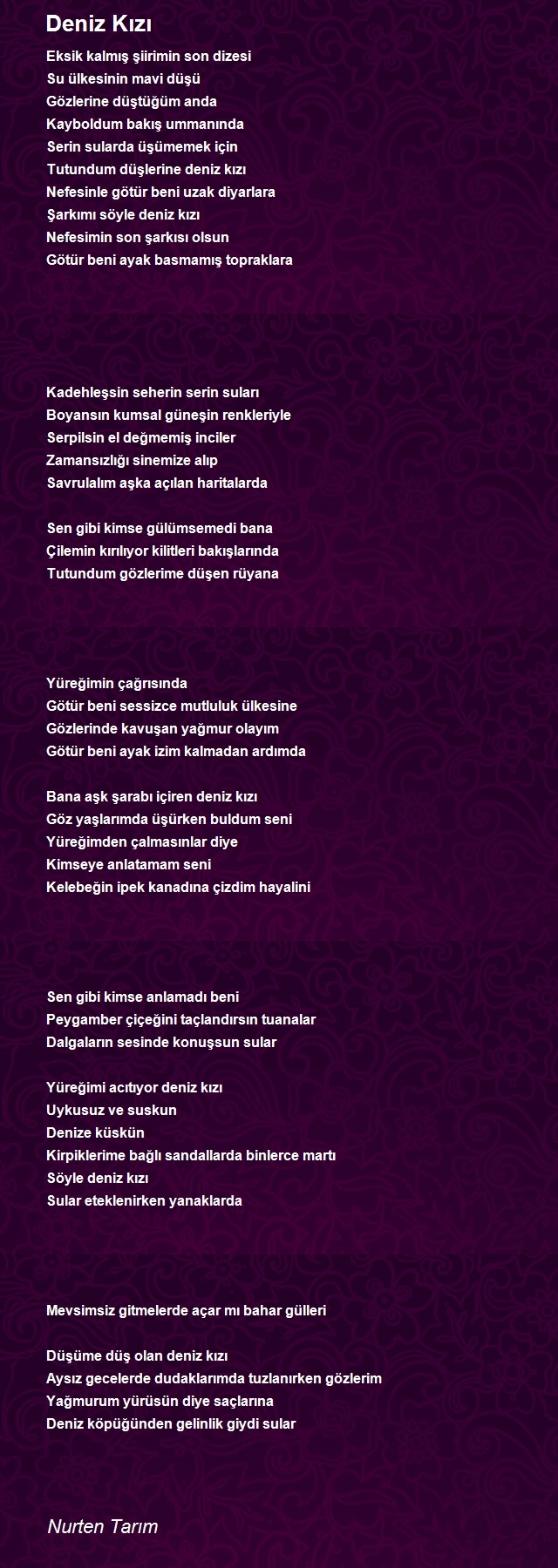 Deniz Kızı

Eksik kalmış şiirimin son dizesi
Su ülkesinin mavi düşü
Gözlerine düştüğüm anda
Kayboldum bakış ummanında
Serin sularda üşümemek için
Tutundum düşlerine deniz kızı
Nefesinle götür beni uzak diyarlara
Şarkımı söyle deniz kızı
Nefesimin son şarkısı olsun
Götür beni ayak basmamış topraklara

Kadehleşsin seherin serin suları
Boyansın kumsal güneşin renkleriyle
Serpilsin el değmemiş inciler
Zamansızlığı sinemize alıp
Savrulalım aşka açılan haritalarda

Sen gibi kimse gülümsemedi bana
Çilemin kırılıyor kilitleri bakışlarında
Tutundum gözlerime düşen rüyana

Yüreğimin çağrısında
Götür beni sessizce mutluluk ülkesine
Gözlerinde kavuşan yağmur olayım
Götür beni ayak izim kalmadan ardımda

Bana aşk şarabı içiren deniz kızı
Göz yaşlarımda üşürken buldum seni
Yüreğimden çalmasınlar diye
Kimseye anlatamam seni
Kelebeğin ipek kanadına çizdim hayalini

Sen gibi kimse anlamadı beni
Peygamber çiçeğini taçlandırsın tuanalar
Dalgaların sesinde konuşsun sular

Yüreğimi acıtıyor deniz kızı
Uykusuz ve suskun
Denize küskün
Kirpiklerime bağlı sandallarda binlerce martı
Söyle deniz kızı
Sular eteklenirken yanaklarda

Mevsimsiz gitmelerde açar mı bahar gülleri

Düşüme düş olan deniz kızı
Aysız gecelerde dudaklarımda tuzlanırken gözlerim
Yağmurum yürüsün diye saçlarına
Deniz köpüğünden gelinlik giydi sular

Nurten Tarım